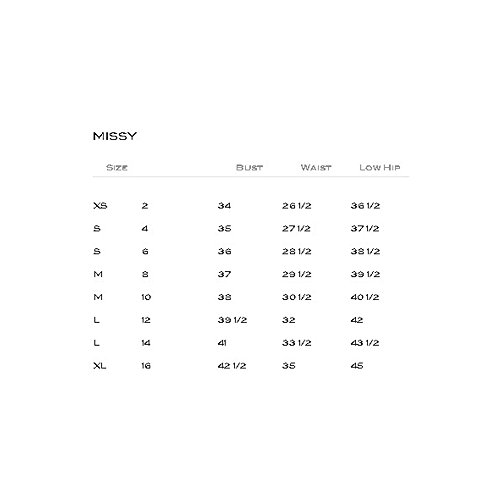 MISSY

| Size | | Bust | Waist | Low Hip |
|---|---|---|---|---|
| XS | 2 | 34 | 26 1/2 | 36 1/2 |
| S | 4 | 35 | 27 1/2 | 37 1/2 |
| S | 6 | 36 | 28 1/2 | 38 1/2 |
| M | 8 | 37 | 29 1/2 | 39 1/2 |
| M | 10 | 38 | 30 1/2 | 40 1/2 |
| L | 12 | 39 1/2 | 32 | 42 |
| L | 14 | 41 | 33 1/2 | 43 1/2 |
| XL | 16 | 42 1/2 | 35 | 45 |